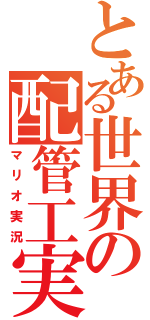 とある世界の配管工実
マリオ実況